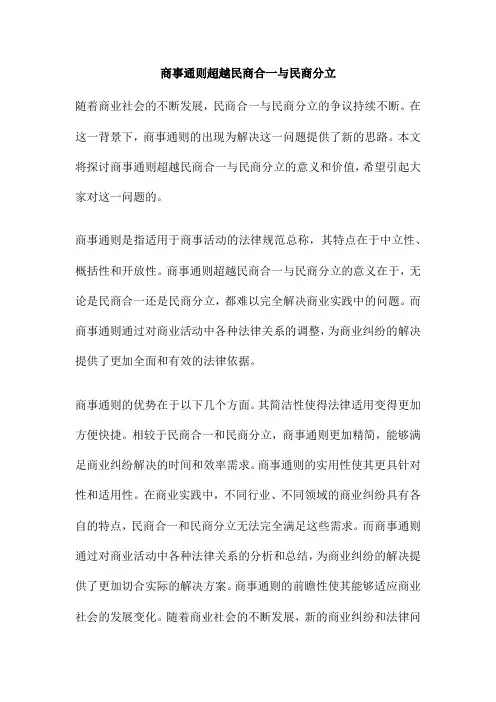 商事通则超越民商合一与民商分立

随着商业社会的不断发展，民商合一与民商分立的争议持续不断。在这一背景下，商事通则的出现为解决这一问题提供了新的思路。本文将探讨商事通则超越民商合一与民商分立的意义和价值，希望引起大家对这一问题的。

商事通则是指适用于商事活动的法律规范总称，其特点在于中立性、概括性和开放性。商事通则超越民商合一与民商分立的意义在于，无论是民商合一还是民商分立，都难以完全解决商业实践中的问题。而商事通则通过对商业活动中各种法律关系的调整，为商业纠纷的解决提供了更加全面和有效的法律依据。

商事通则的优势在于以下几个方面。其简洁性使得法律适用变得更加方便快捷。相较于民商合一和民商分立，商事通则更加精简，能够满足商业纠纷解决的时间和效率需求。商事通则的实用性使其更具针对性和适用性。在商业实践中，不同行业、不同领域的商业纠纷具有各自的特点，民商合一和民商分立无法完全满足这些需求。而商事通则通过对商业活动中各种法律关系的分析和总结，为商业纠纷的解决提供了更加切合实际的解决方案。商事通则的前瞻性使其能够适应商业社会的发展变化。随着商业社会的不断发展，新的商业纠纷和法律问